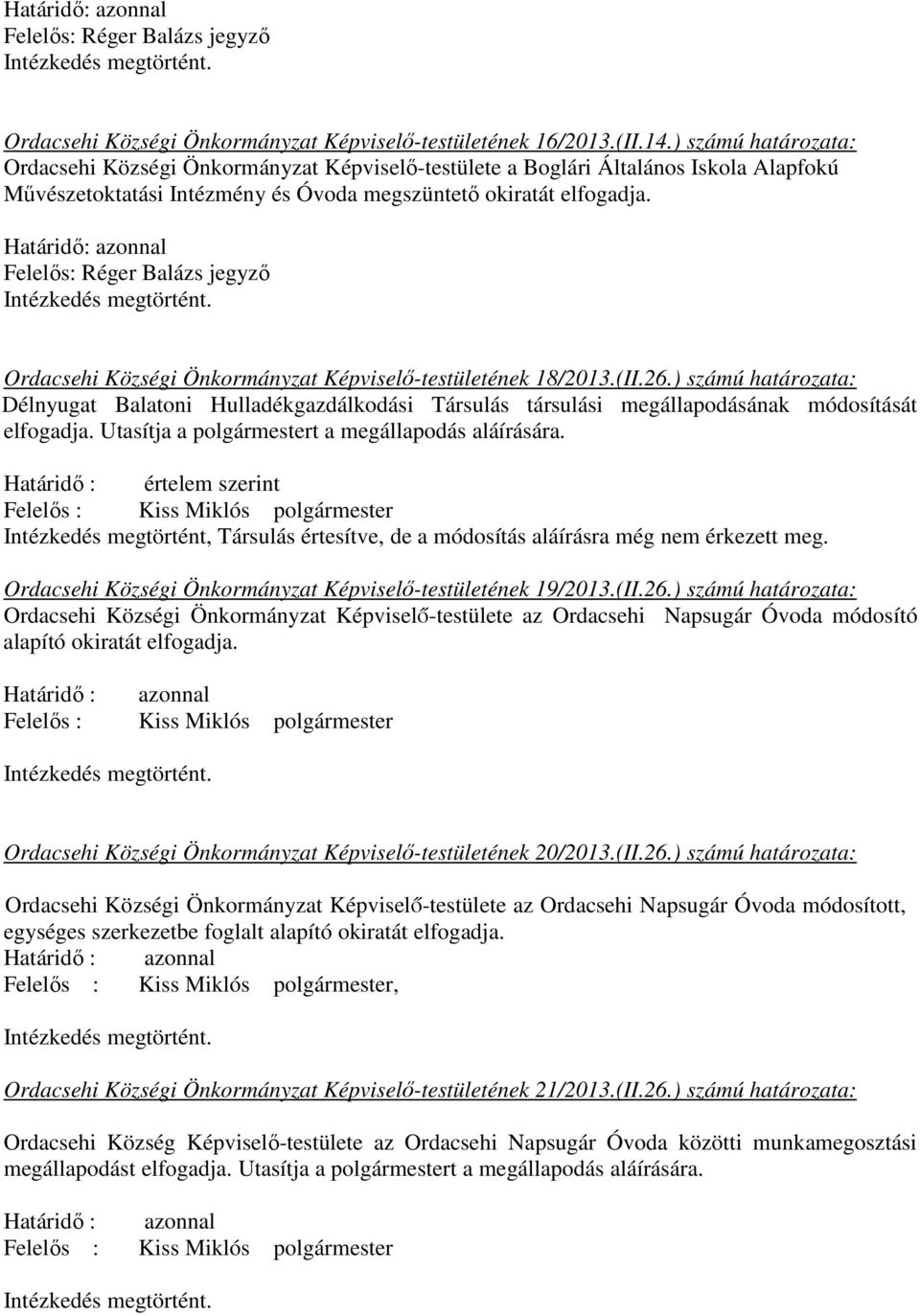 Határidő: azonnal
Felelős: Réger Balázs jegyző
Intézkedés megtörtént.

Ordacsehi Községi Önkormányzat Képviselő-testületének 16/2013.(II.14.) számú határozata:
Ordacsehi Községi Önkormányzat Képviselő-testülete a Boglári Általános Iskola Alapfokú Művészetoktatási Intézmény és Óvoda megszüntető okiratát elfogadja.

Határidő: azonnal
Felelős: Réger Balázs jegyző
Intézkedés megtörtént.

Ordacsehi Községi Önkormányzat Képviselő-testületének 18/2013.(II.26.) számú határozata:
Délnyugat Balatoni Hulladékgazdálkodási Társulás társulási megállapodásának módosítását elfogadja. Utasítja a polgármestert a megállapodás aláírására.

Határidő : értelem szerint
Felelős : Kiss Miklós polgármester
Intézkedés megtörtént, Társulás értesítve, de a módosítás aláírásra még nem érkezett meg.

Ordacsehi Községi Önkormányzat Képviselő-testületének 19/2013.(II.26.) számú határozata:
Ordacsehi Községi Önkormányzat Képviselő-testülete az Ordacsehi Napsugár Óvoda módosító alapító okiratát elfogadja.

Határidő : azonnal
Felelős : Kiss Miklós polgármester

Intézkedés megtörtént.

Ordacsehi Községi Önkormányzat Képviselő-testületének 20/2013.(II.26.) számú határozata:

Ordacsehi Községi Önkormányzat Képviselő-testülete az Ordacsehi Napsugár Óvoda módosított, egységes szerkezetbe foglalt alapító okiratát elfogadja.
Határidő : azonnal
Felelős : Kiss Miklós polgármester,

Intézkedés megtörtént.

Ordacsehi Községi Önkormányzat Képviselő-testületének 21/2013.(II.26.) számú határozata:

Ordacsehi Község Képviselő-testülete az Ordacsehi Napsugár Óvoda közötti munkamegosztási megállapodást elfogadja. Utasítja a polgármestert a megállapodás aláírására.

Határidő : azonnal
Felelős : Kiss Miklós polgármester

Intézkedés megtörtént.